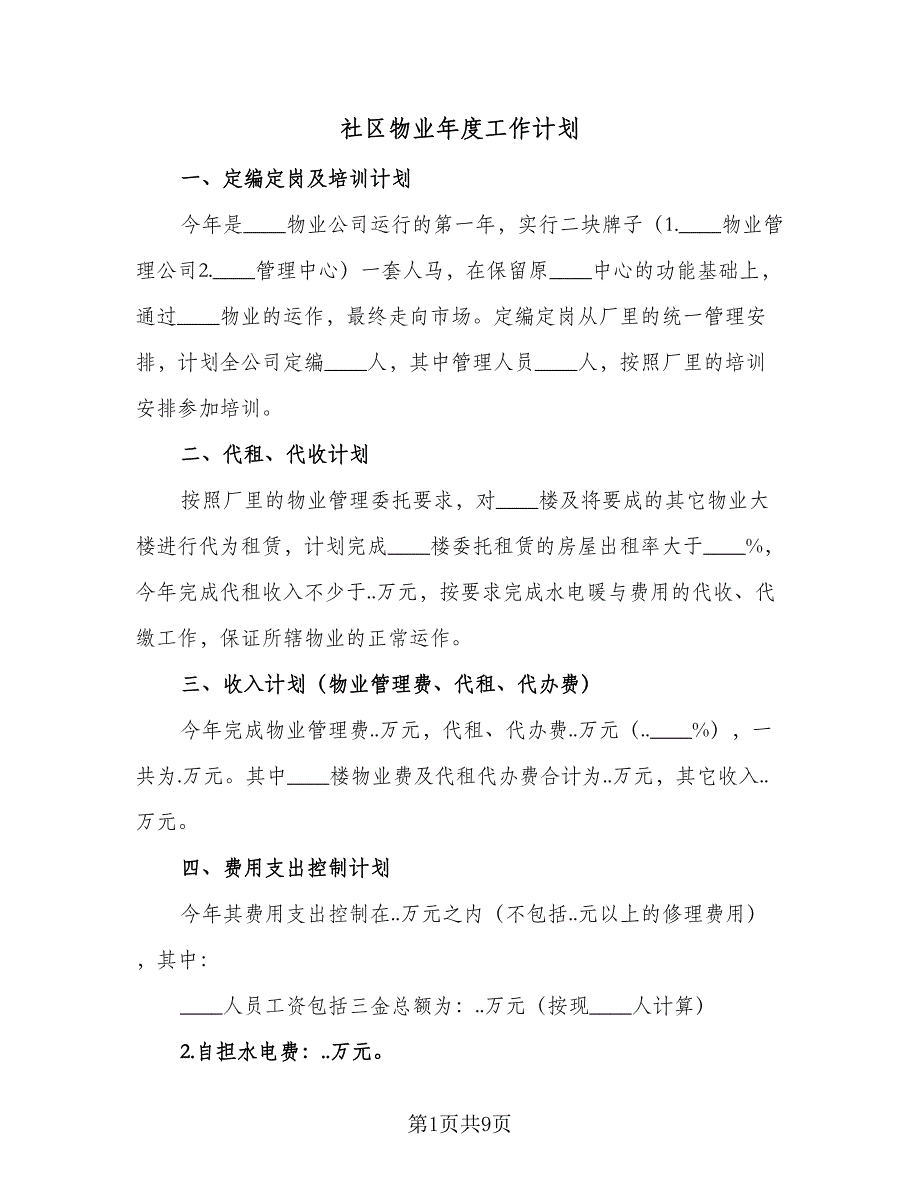 社区物业年度工作计划

一、定编定岗及培训计划

今年是____物业公司运行的第一年，实行二块牌子（1.____物业管理公司2.____管理中心）一套人马，在保留原____中心的功能基础上，通过____物业的运作，最终走向市场。定编定岗从厂里的统一管理安排，计划全公司定编____人，其中管理人员____人，按照厂里的培训安排参加培训。

二、代租、代收计划

按照厂里的物业管理委托要求，对____楼及将要成的其它物业大楼进行代为租赁，计划完成____楼委托租赁的房屋出租率大于____%，今年完成代租收入不少于..万元，按要求完成水电暖与费用的代收、代缴工作，保证所辖物业的正常运作。

三、收入计划（物业管理费、代租、代办费）

今年完成物业管理费..万元，代租、代办费..万元（..____%），一共为.万元。其中____楼物业费及代租代办费合计为..万元，其它收入..万元。

四、费用支出控制计划

今年其费用支出控制在..万元之内（不包括..元以上的修理费用），其中：

____人员工资包括三金总额为：..万元（按现____人计算）

2.自担水电费：..万元。

第1页共9页